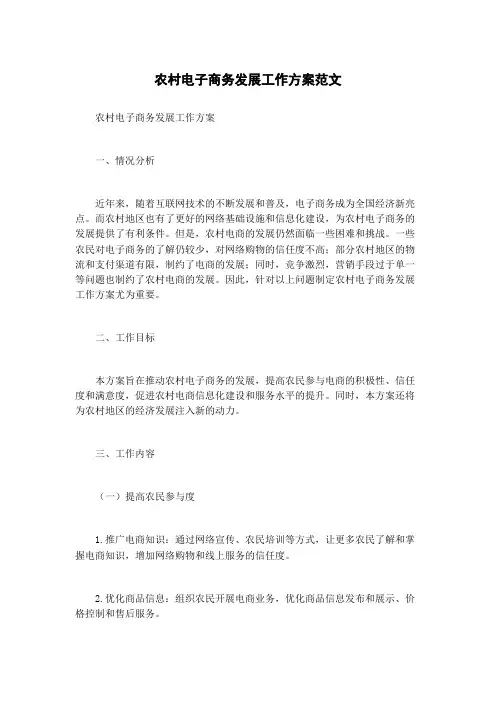 农村电子商务发展工作方案范文

农村电子商务发展工作方案

一、情况分析

近年来，随着互联网技术的不断发展和普及，电子商务成为全国经济新亮点。而农村地区也有了更好的网络基础设施和信息化建设，为农村电子商务的发展提供了有利条件。但是，农村电商的发展仍然面临一些困难和挑战。一些农民对电子商务的了解仍较少，对网络购物的信任度不高；部分农村地区的物流和支付渠道有限，制约了电商的发展；同时，竞争激烈，营销手段过于单一等问题也制约了农村电商的发展。因此，针对以上问题制定农村电子商务发展工作方案尤为重要。

二、工作目标

本方案旨在推动农村电子商务的发展，提高农民参与电商的积极性、信任度和满意度，促进农村电商信息化建设和服务水平的提升。同时，本方案还将为农村地区的经济发展注入新的动力。

三、工作内容

（一）提高农民参与度

1. 推广电商知识：通过网络宣传、农民培训等方式，让更多农民了解和掌握电商知识，增加网络购物和线上服务的信任度。

2. 优化商品信息：组织农民开展电商业务，优化商品信息发布和展示、价格控制和售后服务。